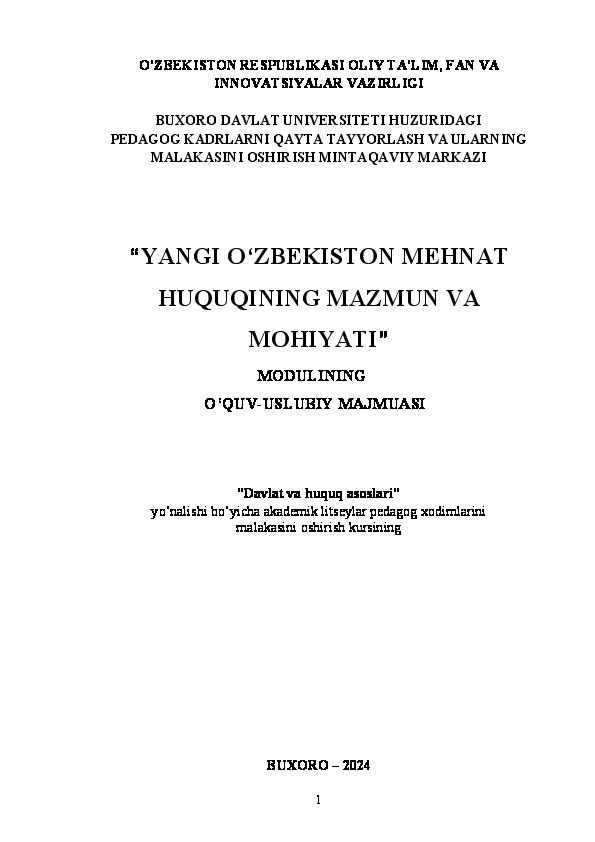 O'ZBEKISTON RESPUBLIKASI OLIY TA'LIM, FAN VA INNOVATSIYALAR VAZIRLIGI

BUXORO DAVLAT UNIVERSITETI HUZURIDAGI PEDAGOG KADRLARNI QAYTA TAYYORLASH VA ULARNING MALAKASINI OSHIRISH MINTAQAVIY MARKAZI

"YANGI O'ZBEKISTON MEHNAT HUQUQINING MAZMUN VA MOHIYATI"

MODULINING

O'QUV-USLUBIY MAJMUASI

"Davlat va huquq asoslari"
yo'nalishi bo'yicha akademik litseylar pedagog xodimlarini malakasini oshirish kursining

BUXORO – 2024

1